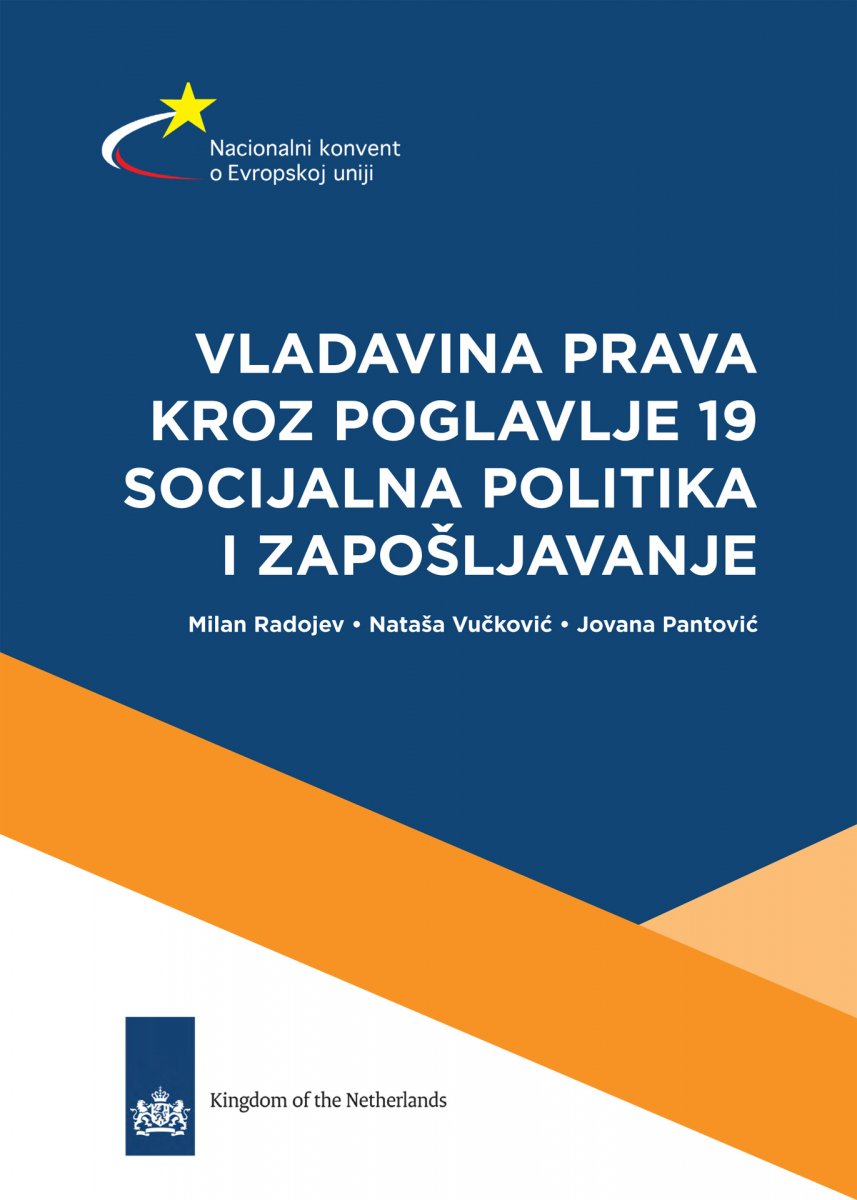 Nacionalni konvent
o Evropskoj uniji

VLADAVINA PRAVA
KROZ POGLAVLJE 19
SOCIJALNA POLITIKA
I ZAPOŠLJAVANJE

Milan Radojev • Nataša Vučković • Jovana Pantović

Kingdom of the Netherlands